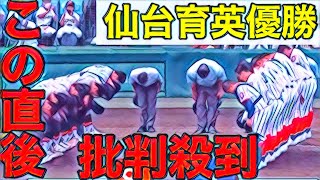 この直後

仙台育英優勝

批判殺到